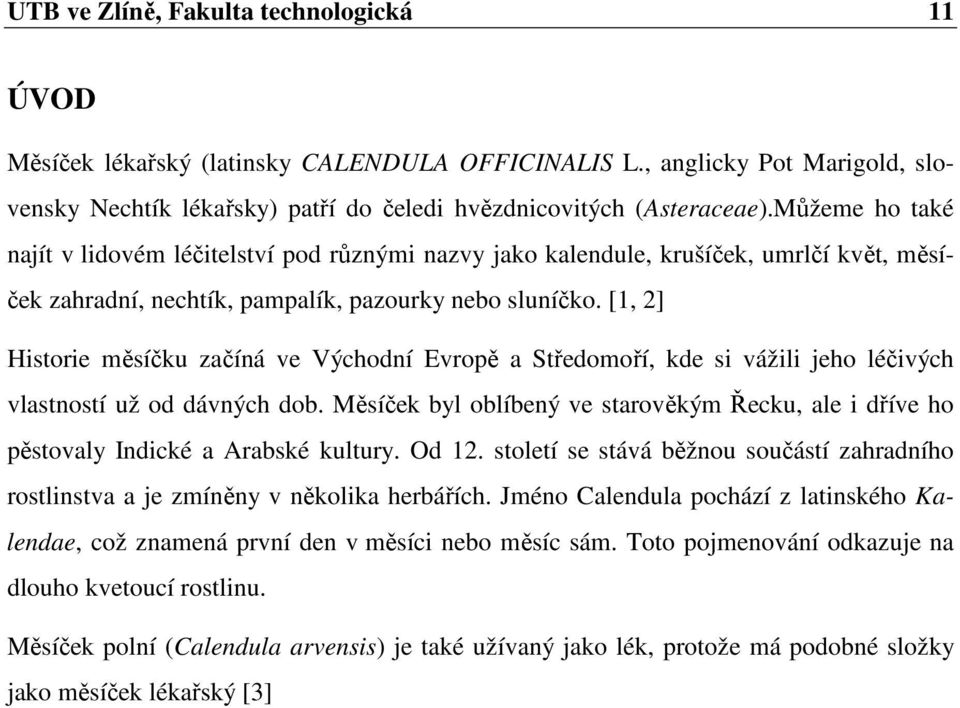 UTB ve Zlíně, Fakulta technologická 11

ÚVOD

Měsíček lékařský (latinsky CALENDULA OFFICINALIS L., anglicky Pot Marigold, slovensky Nechtík lékařsky) patří do čeledi hvězdnicovitých (Asteraceae).Můžeme ho také najít v lidovém léčitelství pod různými nazvy jako kalendule, krušíček, umrlčí květ, měsíček zahradní, nechtík, pampalík, pazourky nebo sluníčko. [1, 2]

Historie měsíčku začíná ve Východní Evropě a Středomoří, kde si vážili jeho léčivých vlastností už od dávných dob. Měsíček byl oblíbený ve starověkým Řecku, ale i dříve ho pěstovaly Indické a Arabské kultury. Od 12. století se stává běžnou součástí zahradního rostlinstva a je zmíněny v několika herbářích. Jméno Calendula pochází z latinského Kalendae, což znamená první den v měsíci nebo měsíc sám. Toto pojmenování odkazuje na dlouho kvetoucí rostlinu.

Měsíček polní (Calendula arvensis) je také užívaný jako lék, protože má podobné složky jako měsíček lékařský [3]